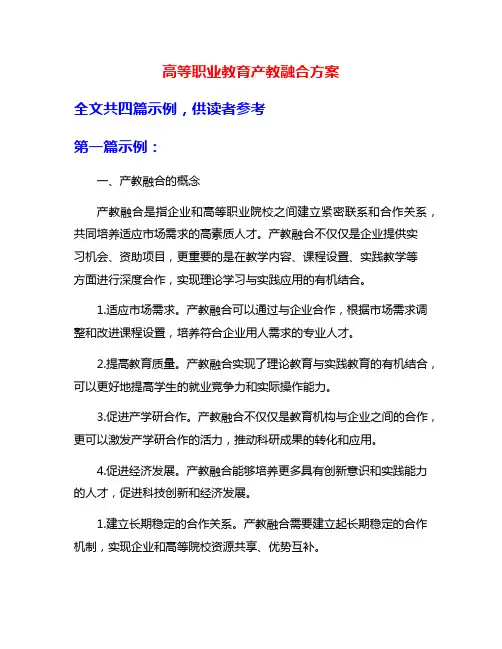 高等职业教育产教融合方案

全文共四篇示例，供读者参考

第一篇示例：

一、产教融合的概念

产教融合是指企业和高等职业院校之间建立紧密联系和合作关系，共同培养适应市场需求的高素质人才。产教融合不仅仅是企业提供实习机会、资助项目，更重要的是在教学内容、课程设置、实践教学等方面进行深度合作，实现理论学习与实践应用的有机结合。

1.适应市场需求。产教融合可以通过与企业合作，根据市场需求调整和改进课程设置，培养符合企业用人需求的专业人才。

2.提高教育质量。产教融合实现了理论教育与实践教育的有机结合，可以更好地提高学生的就业竞争力和实际操作能力。

3.促进产学研合作。产教融合不仅仅是教育机构与企业之间的合作，更可以激发产学研合作的活力，推动科研成果的转化和应用。

4.促进经济发展。产教融合能够培养更多具有创新意识和实践能力的人才，促进科技创新和经济发展。

1.建立长期稳定的合作关系。产教融合需要建立起长期稳定的合作机制，实现企业和高等院校资源共享、优势互补。